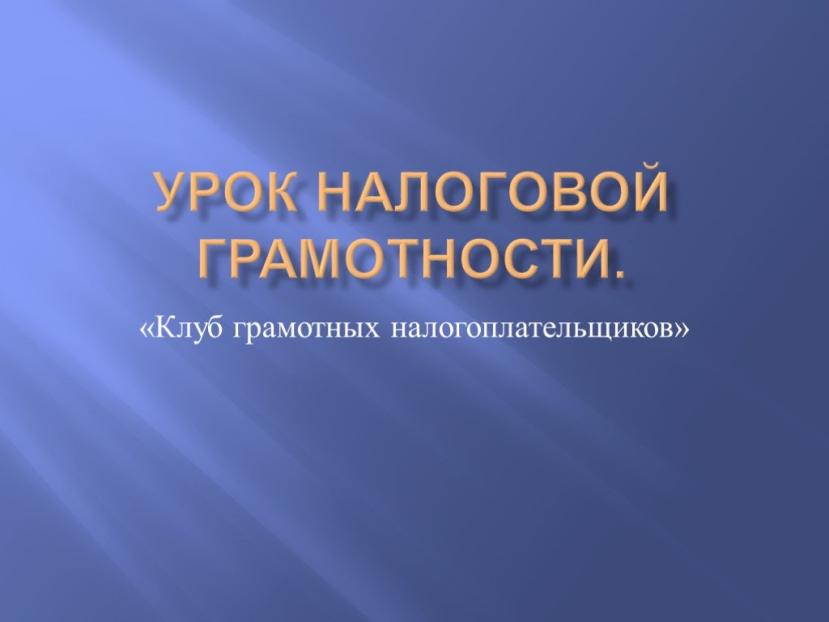 УРОК НАЛОГОВОЙ ГРАМОТНОСТИ.

«Клуб грамотных налогоплательщиков»